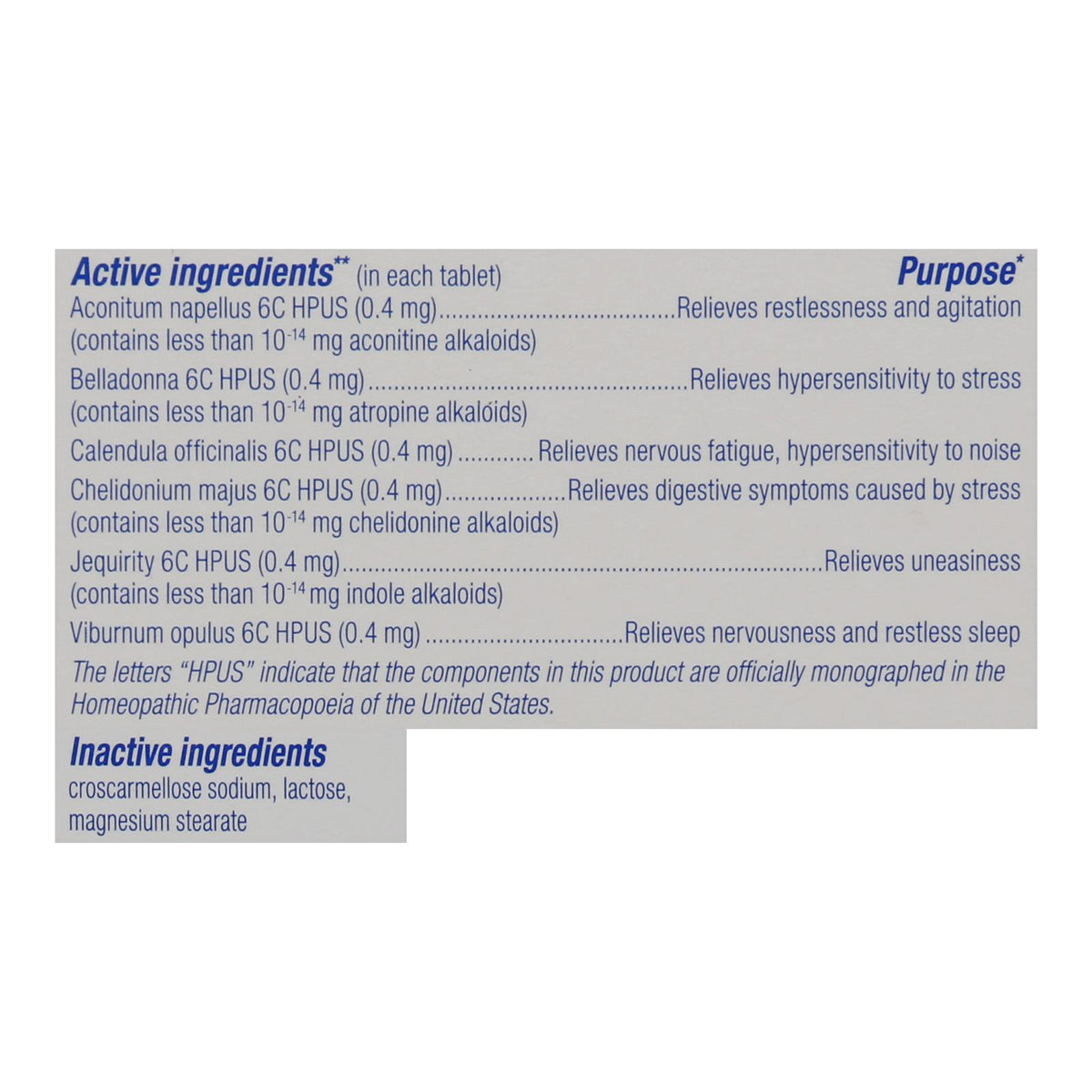 Active ingredients$^{**}$ (in each tablet) Purpose$^{*}$
Aconitum napellus 6C HPUS (0.4 mg) Relieves restlessness and agitation
(contains less than $10^{-14}$ mg aconitine alkaloids)

Belladonna 6C HPUS (0.4 mg) Relieves hypersensitivity to stress
(contains less than $10^{-14}$ mg atropine alkaloids)

Calendula officinalis 6C HPUS (0.4 mg) Relieves nervous fatigue, hypersensitivity to noise

Chelidonium majus 6C HPUS (0.4 mg) Relieves digestive symptoms caused by stress
(contains less than $10^{-14}$ mg chelidonine alkaloids)

Jequirity 6C HPUS (0.4 mg) Relieves uneasiness
(contains less than $10^{-14}$ mg indole alkaloids)

Viburnum opulus 6C HPUS (0.4 mg) Relieves nervousness and restless sleep

The letters "HPUS" indicate that the components in this product are officially monographed in the Homeopathic Pharmacopoeia of the United States.

Inactive ingredients
croscarmellose sodium, lactose, magnesium stearate